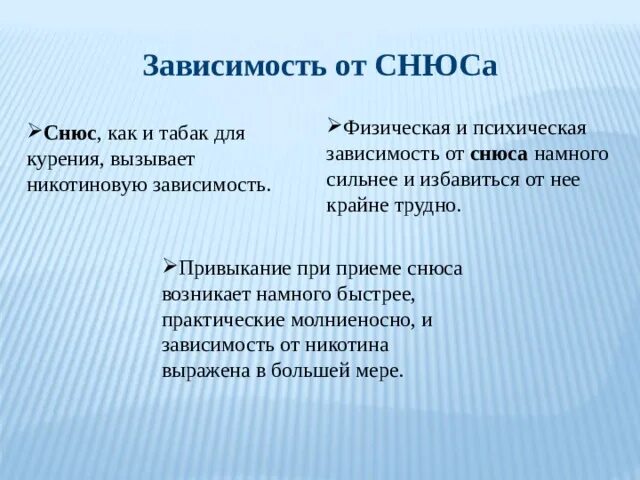 Зависимость от СНЮСа

➢Снюс, как и табак для курения, вызывает никотиновую зависимость.

➢Физическая и психическая зависимость от снюса намного сильнее и избавиться от нее крайне трудно.

➢Привыкание при приеме снюса возникает намного быстрее, практические молниеносно, и зависимость от никотина выражена в большей мере.